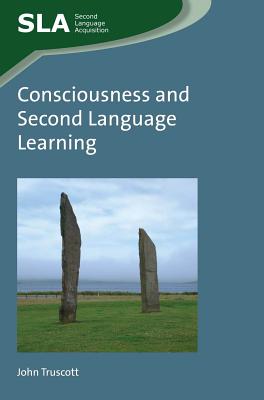 SLA Second Language Acquisition

Consciousness and Second Language Learning

John Truscott